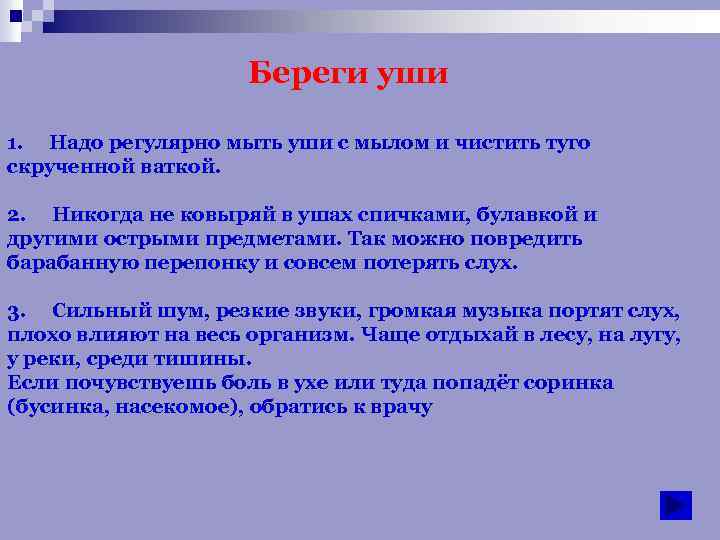 Береги уши

1. Надо регулярно мыть уши с мылом и чистить туго скрученной ваткой.

2. Никогда не ковыряй в ушах спичками, булавкой и другими острыми предметами. Так можно повредить барабанную перепонку и совсем потерять слух.

3. Сильный шум, резкие звуки, громкая музыка портят слух, плохо влияют на весь организм. Чаще отдыхай в лесу, на лугу, у реки, среди тишины.
Если почувствуешь боль в ухе или туда попадёт соринка (бусинка, насекомое), обратись к врачу